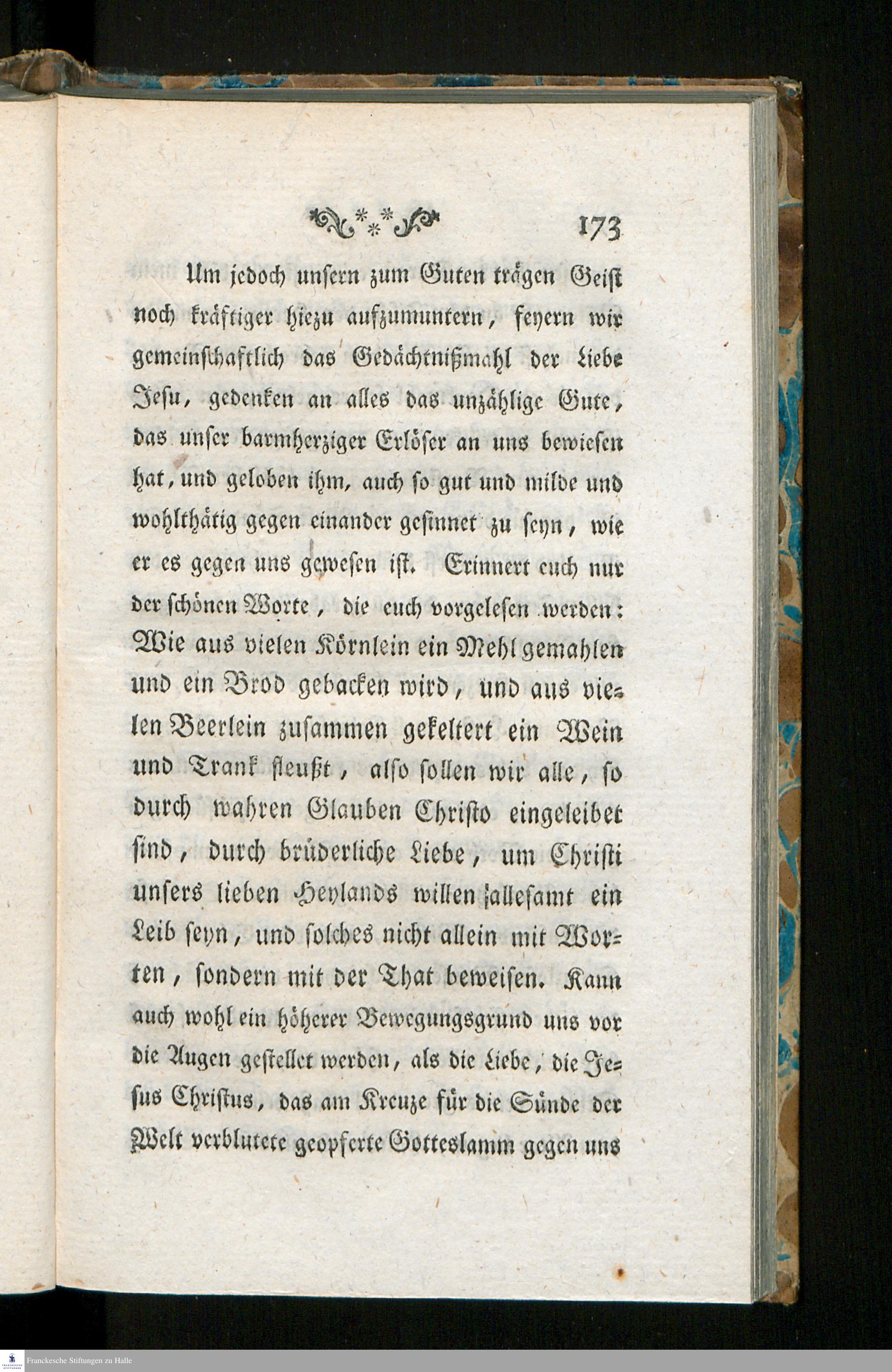 173

Um jedoch unsern zum Guten trägen Geist noch kräftiger hiezu aufzumuntern, feyern wir gemeinschaftlich das Gedächtnißmahl der Liebe Jesu, gedenken an alles das unzählige Gute, das unser barmherziger Erlöser an uns bewiesen hat, und geloben ihm, auch so gut und milde und wohlthätig gegen einander gesinnet zu seyn, wie er es gegen uns gewesen ist. Erinnert euch nur der schönen Worte, die euch vorgelesen werden: Wie aus vielen Körnlein ein Mehl gemahlen und ein Brod gebacken wird, und aus vielen Beerlein zusammen gekeltert ein Wein und Trank fleußt, also sollen wir alle, so durch wahren Glauben Christo eingeleibet sind, durch brüderliche Liebe, um Christi unsers lieben Heylands willen allesamt ein Leib seyn, und solches nicht allein mit Worten, sondern mit der That beweisen. Kann auch wohl ein höherer Bewegungsgrund uns vor die Augen gestellet werden, als die Liebe, die Jesus Christus, das am Kreuze für die Sünde der Welt verblutete geopferte Gotteslamm gegen uns

Franckesche Stiftungen zu Halle